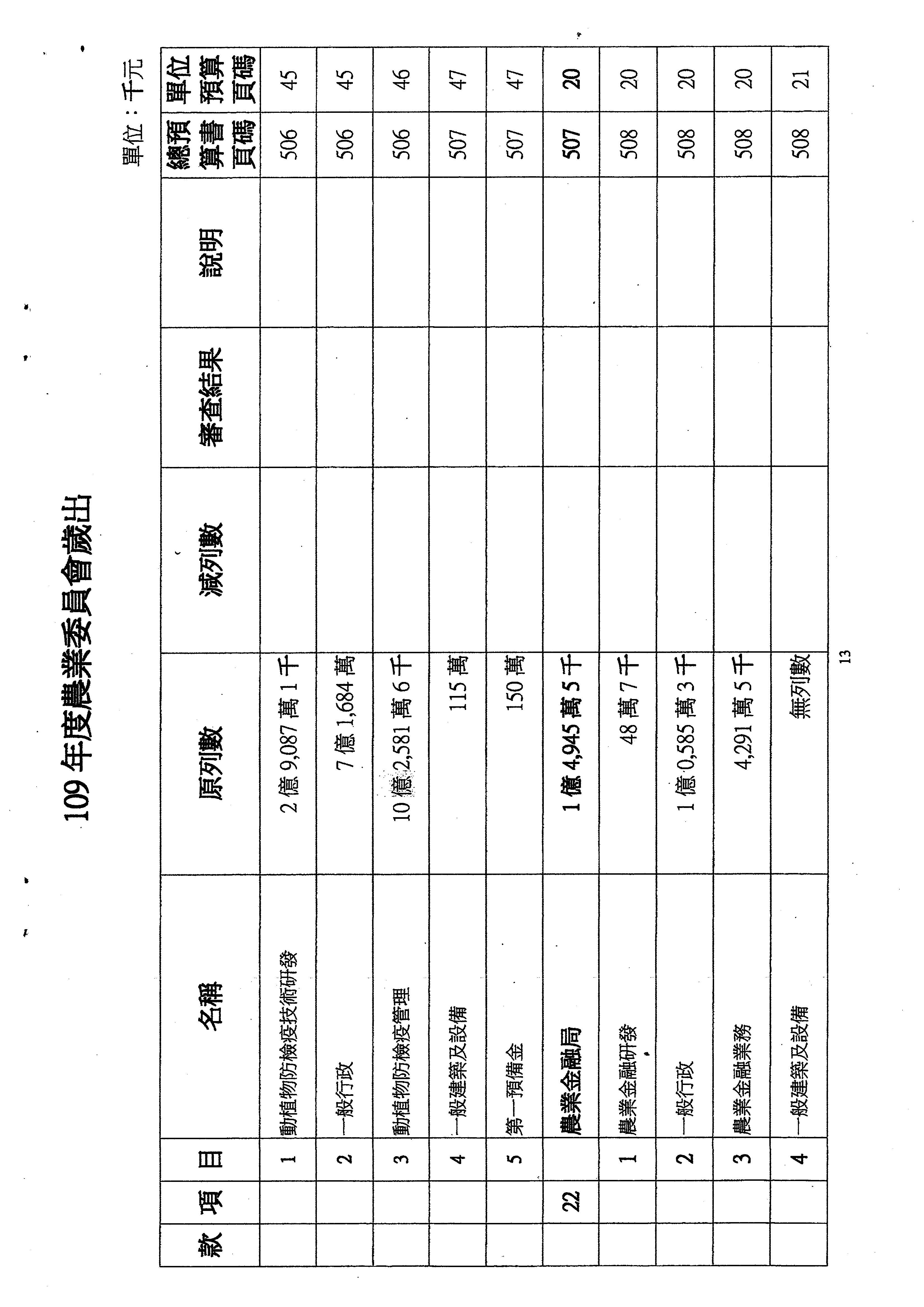 109 年度農業委員會歲出

單位：千元

| 款 | 項 | 目 | 名稱 | 原列數 | 減列數 | 審查結果 | 說明 | 總預算書頁碼 | 單位預算頁碼 |
|---|---|---|---|---|---|---|---|---|---|
| | | 1 | 動植物防檢疫技術研發 | 2 億 9,087 萬 1 千 | | | | 506 | 45 |
| | | 2 | 一般行政 | 7 億 1,684 萬 | | | | 506 | 45 |
| | | 3 | 動植物防檢疫管理 | 10 億 2,581 萬 6 千 | | | | 506 | 46 |
| | | 4 | 一般建築及設備 | 115 萬 | | | | 507 | 47 |
| | | 5 | 第一預備金 | 150 萬 | | | | 507 | 47 |
| | 22 | | 農業金融局 | 1 億 4,945 萬 5 千 | | | | 507 | 20 |
| | | 1 | 農業金融研發 | 48 萬 7 千 | | | | 508 | 20 |
| | | 2 | 一般行政 | 1 億 0,585 萬 3 千 | | | | 508 | 20 |
| | | 3 | 農業金融業務 | 4,291 萬 5 千 | | | | 508 | 20 |
| | | 4 | 一般建築及設備 | 無列數 | | | | 508 | 21 |

13